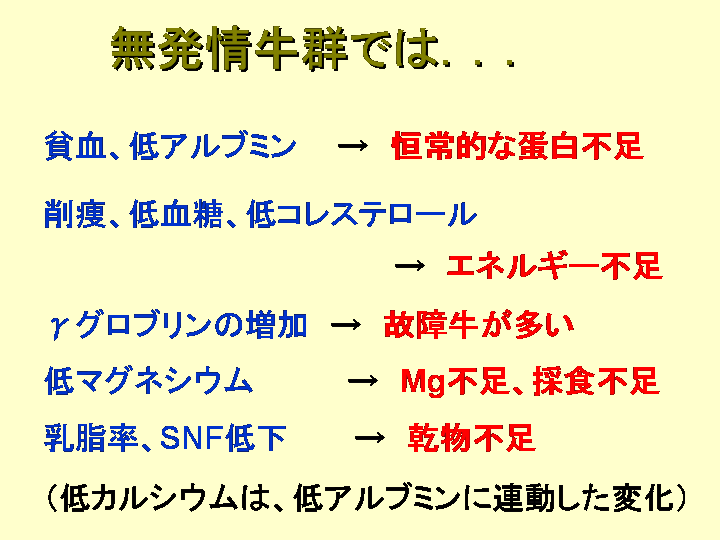 無発情牛群では. . .

貧血、低アルブミン → 恒常的な蛋白不足

削痩、低血糖、低コレステロール

→ エネルギー不足

γグロブリンの増加 → 故障牛が多い

低マグネシウム → Mg不足、採食不足

乳脂率、SNF低下 → 乾物不足

（低カルシウムは、低アルブミンに連動した変化）